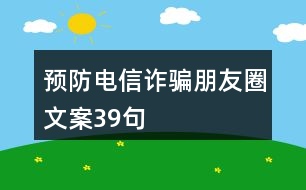 预防电信诈骗朋友圈文案39句